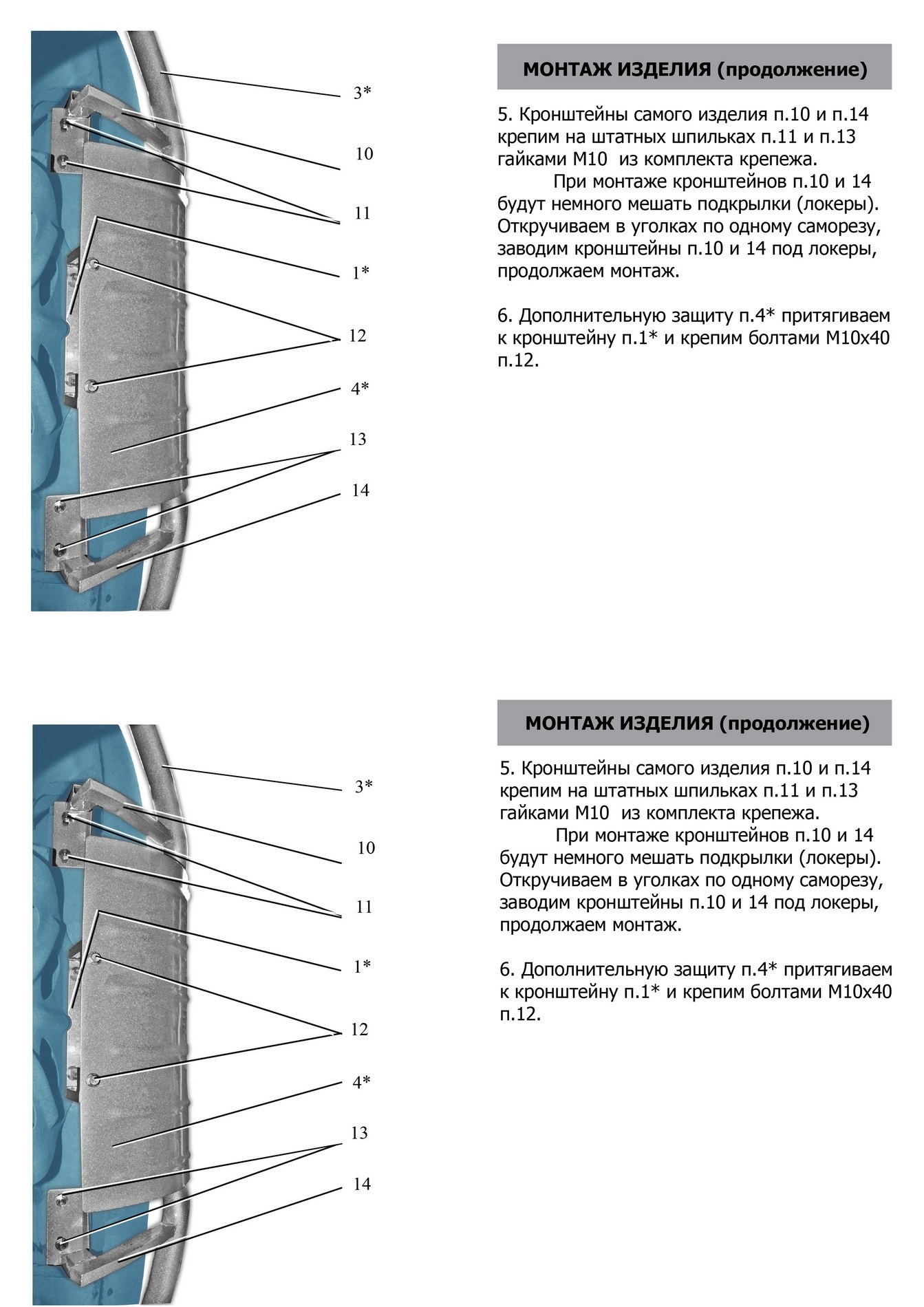 3*

10

11

1*

12

4*

13

14

МОНТАЖ ИЗДЕЛИЯ (продолжение)

5. Кронштейны самого изделия п.10 и п.14 крепим на штатных шпильках п.11 и п.13 гайками М10 из комплекта крепежа.

При монтаже кронштейнов п.10 и 14 будут немного мешать подкрылки (локеры). Откручиваем в уголках по одному саморезу, заводим кронштейны п.10 и 14 под локеры, продолжаем монтаж.

6. Дополнительную защиту п.4* притягиваем к кронштейну п.1* и крепим болтами М10х40 п.12.

3*

10

11

1*

12

4*

13

14

МОНТАЖ ИЗДЕЛИЯ (продолжение)

5. Кронштейны самого изделия п.10 и п.14 крепим на штатных шпильках п.11 и п.13 гайками М10 из комплекта крепежа.

При монтаже кронштейнов п.10 и 14 будут немного мешать подкрылки (локеры). Откручиваем в уголках по одному саморезу, заводим кронштейны п.10 и 14 под локеры, продолжаем монтаж.

6. Дополнительную защиту п.4* притягиваем к кронштейну п.1* и крепим болтами М10х40 п.12.